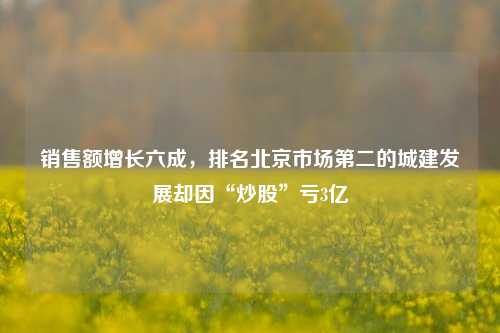 销售额增长六成，排名北京市场第二的城建发展却因“炒股”亏3亿